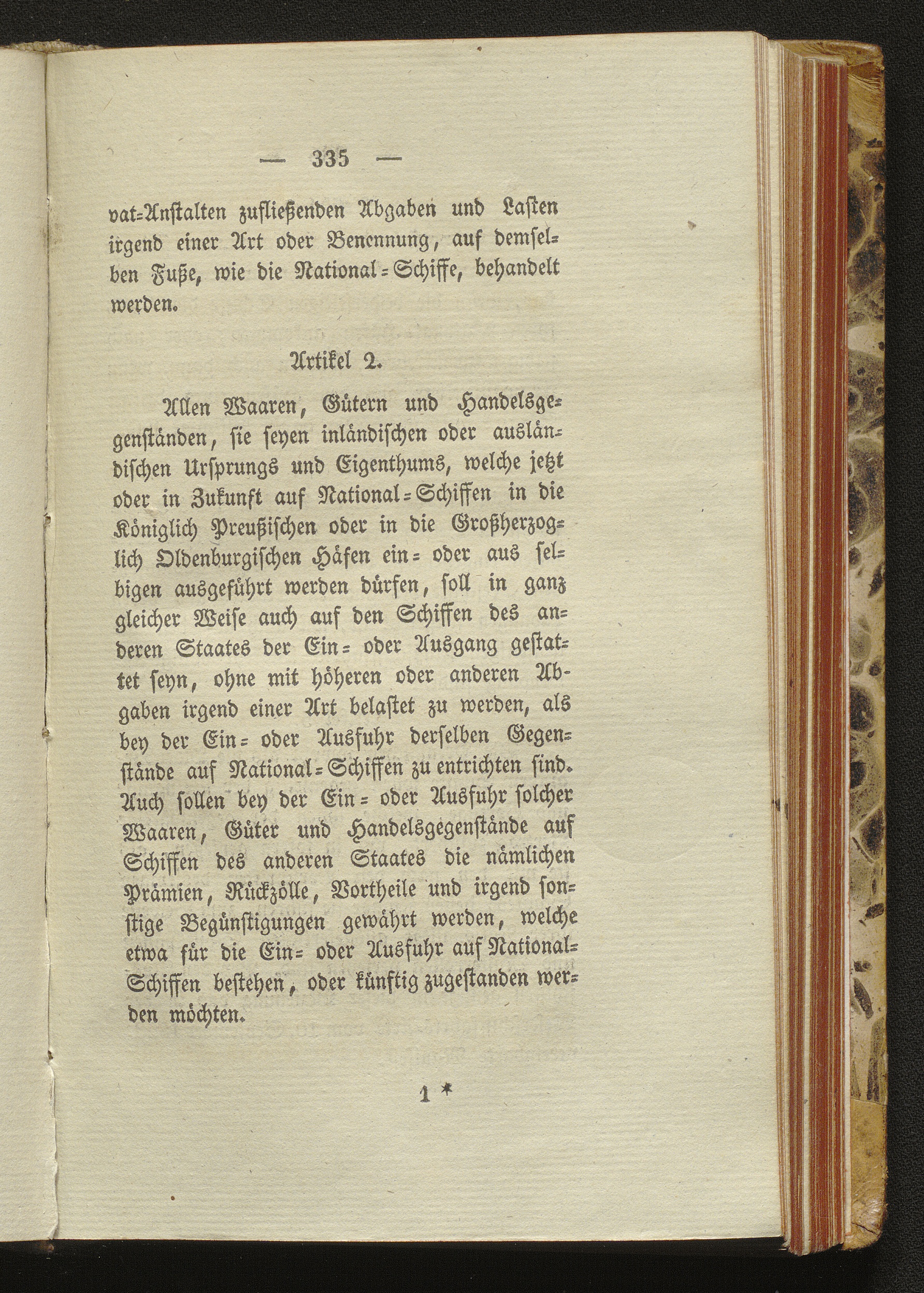 — 335 —

vat-Anstalten zufließenden Abgaben und Lasten irgend einer Art oder Benennung, auf demselben Fuße, wie die National-Schiffe, behandelt werden.

Artikel 2.

Allen Waaren, Gütern und Handelsgegenständen, sie seyen inländischen oder ausländischen Ursprungs und Eigenthums, welche jetzt oder in Zukunft auf National-Schiffen in die Königlich Preußischen oder in die Großherzoglich Oldenburgischen Häfen ein- oder aus selbigen ausgeführt werden dürfen, soll in ganz gleicher Weise auch auf den Schiffen des anderen Staates der Ein- oder Ausgang gestattet seyn, ohne mit höheren oder anderen Abgaben irgend einer Art belastet zu werden, als bey der Ein- oder Ausfuhr derselben Gegenstände auf National-Schiffen zu entrichten sind. Auch sollen bey der Ein- oder Ausfuhr solcher Waaren, Güter und Handelsgegenstände auf Schiffen des anderen Staates die nämlichen Prämien, Rückzölle, Vortheile und irgend sonstige Begünstigungen gewährt werden, welche etwa für die Ein- oder Ausfuhr auf National-Schiffen bestehen, oder künftig zugestanden werden möchten.

1 *